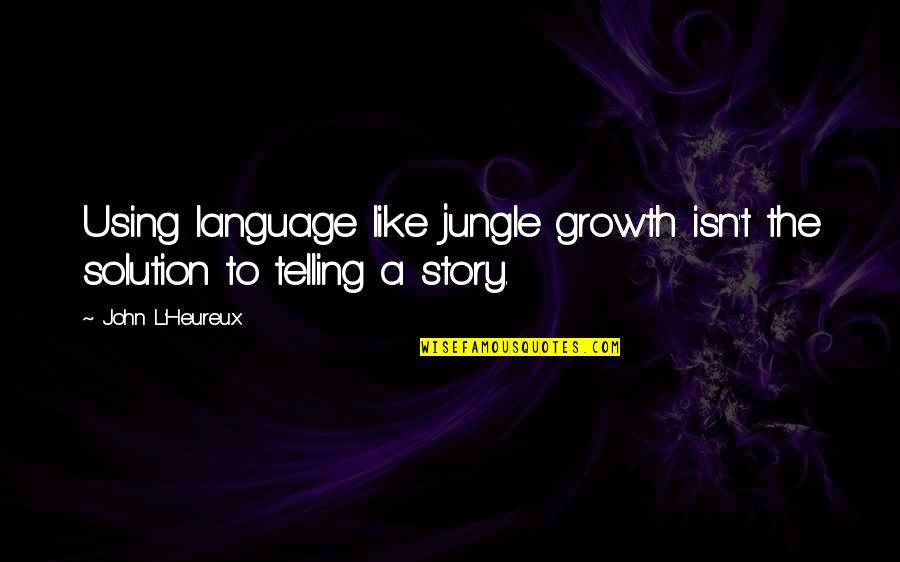 Using language like jungle growth isn't the solution to telling a story.

~ John L'Heureux

WISEFAMOUSQUOTES.COM